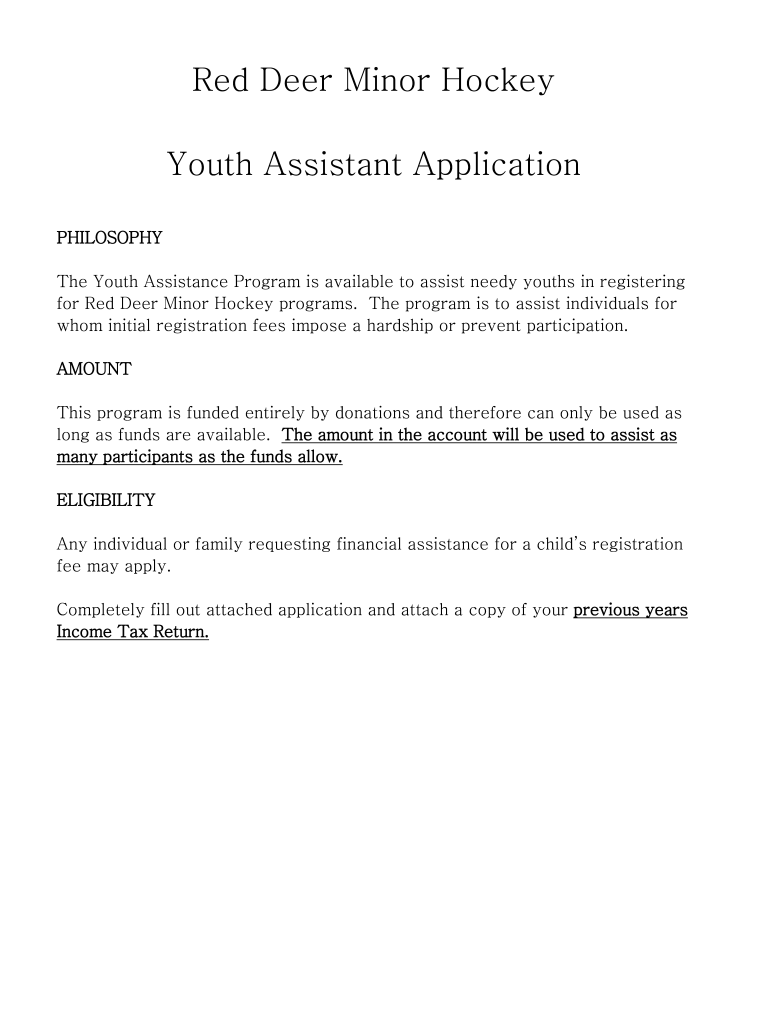 Red Deer Minor Hockey

Youth Assistant Application

PHILOSOPHY

The Youth Assistance Program is available to assist needy youths in registering for Red Deer Minor Hockey programs. The program is to assist individuals for whom initial registration fees impose a hardship or prevent participation.

AMOUNT

This program is funded entirely by donations and therefore can only be used as long as funds are available. The amount in the account will be used to assist as many participants as the funds allow.

ELIGIBILITY

Any individual or family requesting financial assistance for a child's registration fee may apply.

Completely fill out attached application and attach a copy of your previous years Income Tax Return.